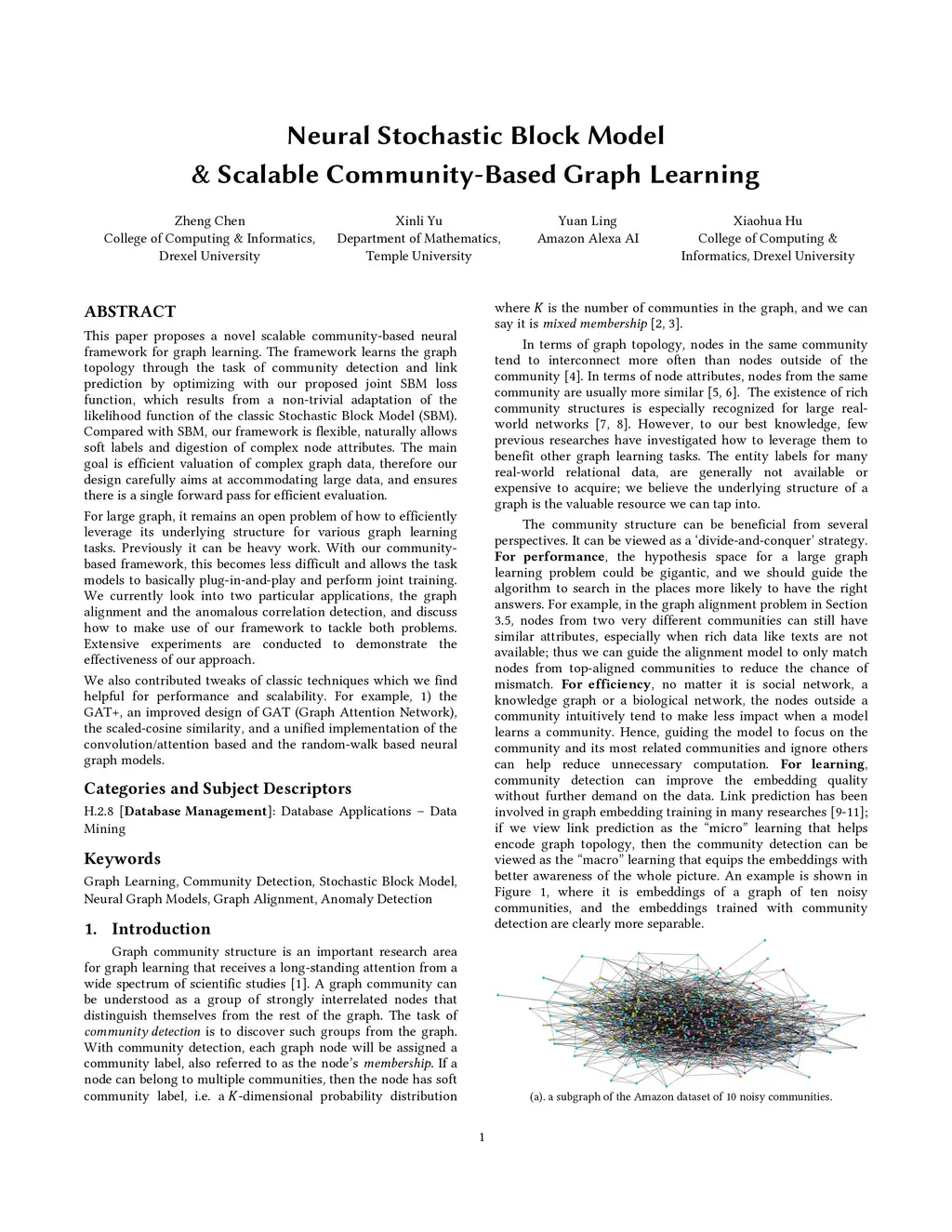 Neural Stochastic Block Model
& Scalable Community-Based Graph Learning

Zheng Chen
College of Computing & Informatics,
Drexel University

Xinli Yu
Department of Mathematics,
Temple University

Yuan Ling
Amazon Alexa AI

Xiaohua Hu
College of Computing &
Informatics, Drexel University

ABSTRACT

This paper proposes a novel scalable community-based neural framework for graph learning. The framework learns the graph topology through the task of community detection and link prediction by optimizing with our proposed joint SBM loss function, which results from a non-trivial adaptation of the likelihood function of the classic Stochastic Block Model (SBM). Compared with SBM, our framework is flexible, naturally allows soft labels and digestion of complex node attributes. The main goal is efficient valuation of complex graph data, therefore our design carefully aims at accommodating large data, and ensures there is a single forward pass for efficient evaluation.

For large graph, it remains an open problem of how to efficiently leverage its underlying structure for various graph learning tasks. Previously it can be heavy work. With our community-based framework, this becomes less difficult and allows the task models to basically plug-in-and-play and perform joint training. We currently look into two particular applications, the graph alignment and the anomalous correlation detection, and discuss how to make use of our framework to tackle both problems. Extensive experiments are conducted to demonstrate the effectiveness of our approach.

We also contributed tweaks of classic techniques which we find helpful for performance and scalability. For example, 1) the GAT+, an improved design of GAT (Graph Attention Network), the scaled-cosine similarity, and a unified implementation of the convolution/attention based and the random-walk based neural graph models.

Categories and Subject Descriptors

H.2.8 [Database Management]: Database Applications – Data Mining

Keywords

Graph Learning, Community Detection, Stochastic Block Model, Neural Graph Models, Graph Alignment, Anomaly Detection

1. Introduction

Graph community structure is an important research area for graph learning that receives a long-standing attention from a wide spectrum of scientific studies [1]. A graph community can be understood as a group of strongly interrelated nodes that distinguish themselves from the rest of the graph. The task of community detection is to discover such groups from the graph. With community detection, each graph node will be assigned a community label, also referred to as the node's membership. If a node can belong to multiple communities, then the node has soft community label, i.e. a $K$-dimensional probability distribution where $K$ is the number of communties in the graph, and we can say it is mixed membership [2, 3].

In terms of graph topology, nodes in the same community tend to interconnect more often than nodes outside of the community [4]. In terms of node attributes, nodes from the same community are usually more similar [5, 6]. The existence of rich community structures is especially recognized for large real-world networks [7, 8]. However, to our best knowledge, few previous researches have investigated how to leverage them to benefit other graph learning tasks. The entity labels for many real-world relational data, are generally not available or expensive to acquire; we believe the underlying structure of a graph is the valuable resource we can tap into.

The community structure can be beneficial from several perspectives. It can be viewed as a 'divide-and-conquer' strategy. For performance, the hypothesis space for a large graph learning problem could be gigantic, and we should guide the algorithm to search in the places more likely to have the right answers. For example, in the graph alignment problem in Section 3.5, nodes from two very different communities can still have similar attributes, especially when rich data like texts are not available; thus we can guide the alignment model to only match nodes from top-aligned communities to reduce the chance of mismatch. For efficiency, no matter it is social network, a knowledge graph or a biological network, the nodes outside a community intuitively tend to make less impact when a model learns a community. Hence, guiding the model to focus on the community and its most related communities and ignore others can help reduce unnecessary computation. For learning, community detection can improve the embedding quality without further demand on the data. Link prediction has been involved in graph embedding training in many researches [9-11]; if we view link prediction as the "micro" learning that helps encode graph topology, then the community detection can be viewed as the "macro" learning that equips the embeddings with better awareness of the whole picture. An example is shown in Figure 1, where it is embeddings of a graph of ten noisy communities, and the embeddings trained with community detection are clearly more separable.

(a). a subgraph of the Amazon dataset of 10 noisy communities.

1